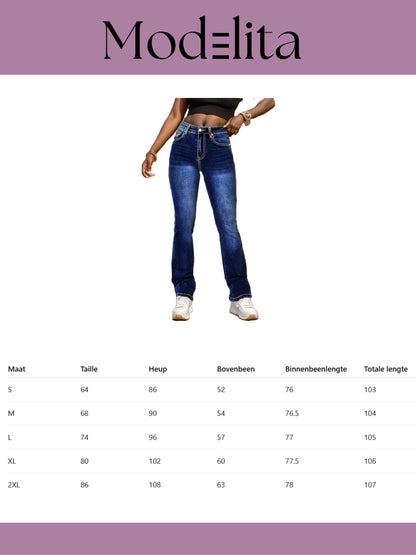 Modelita

| Maat | Taille | Heup | Bovenbeen | Binnenbeenlengte | Totale lengte |
|---|---|---|---|---|---|
| S | 64 | 86 | 52 | 76 | 103 |
| M | 68 | 90 | 54 | 76.5 | 104 |
| L | 74 | 96 | 57 | 77 | 105 |
| XL | 80 | 102 | 60 | 77.5 | 106 |
| 2XL | 86 | 108 | 63 | 78 | 107 |